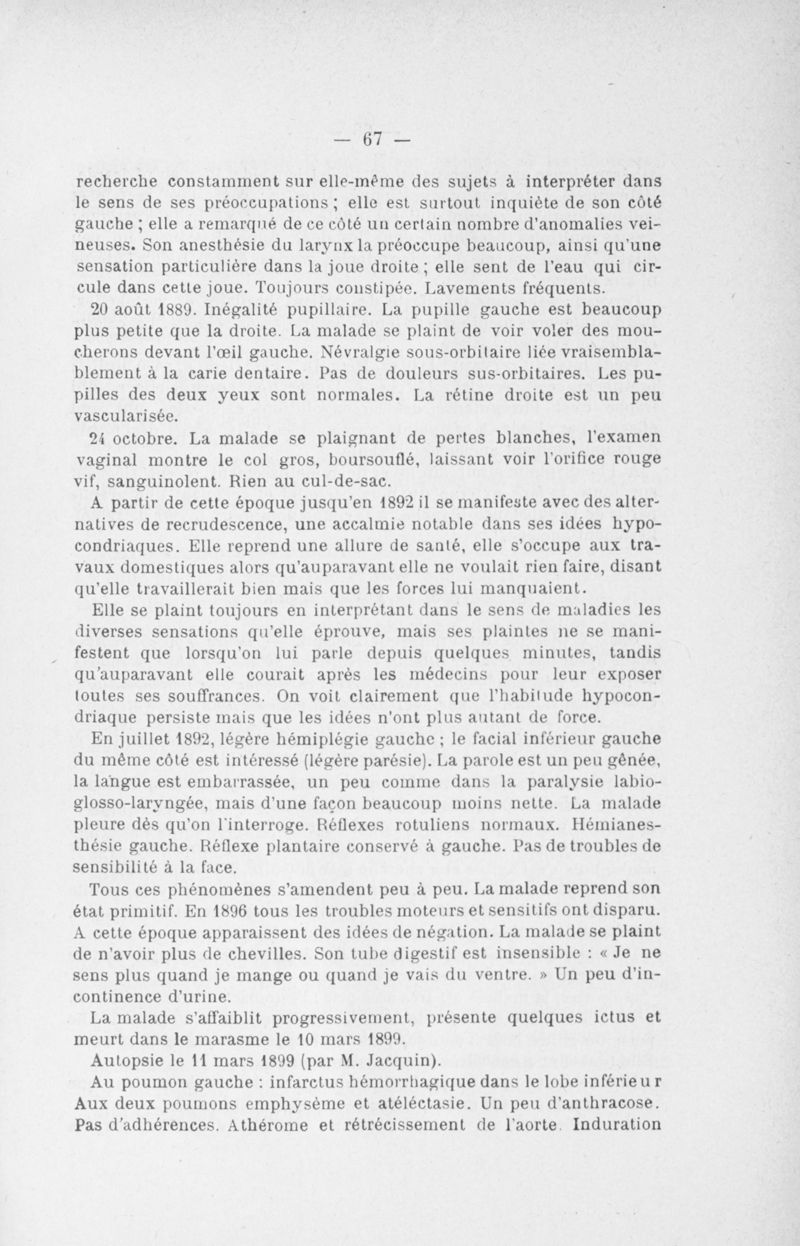 — 67 —

recherche constamment sur elle-même des sujets à interpréter dans le sens de ses préoccupations ; elle est surtout inquiète de son côté gauche ; elle a remarqué de ce côté un certain nombre d'anomalies veineuses. Son anesthésie du larynx la préoccupe beaucoup, ainsi qu'une sensation particulière dans la joue droite ; elle sent de l'eau qui circule dans cette joue. Toujours constipée. Lavements fréquents.

20 août 1889. Inégalité pupillaire. La pupille gauche est beaucoup plus petite que la droite. La malade se plaint de voir voler des moucherons devant l'œil gauche. Névralgie sous-orbitaire liée vraisemblablement à la carie dentaire. Pas de douleurs sus-orbitaires. Les pupilles des deux yeux sont normales. La rétine droite est un peu vascularisée.

24 octobre. La malade se plaignant de pertes blanches, l'examen vaginal montre le col gros, boursouflé, laissant voir l'orifice rouge vif, sanguinolent. Rien au cul-de-sac.

A partir de cette époque jusqu'en 1892 il se manifeste avec des alternatives de recrudescence, une accalmie notable dans ses idées hypocondriaques. Elle reprend une allure de santé, elle s'occupe aux travaux domestiques alors qu'auparavant elle ne voulait rien faire, disant qu'elle travaillerait bien mais que les forces lui manquaient.

Elle se plaint toujours en interprétant dans le sens de maladies les diverses sensations qu'elle éprouve, mais ses plaintes ne se manifestent que lorsqu'on lui parle depuis quelques minutes, tandis qu'auparavant elle courait après les médecins pour leur exposer toutes ses souffrances. On voit clairement que l'habitude hypocondriaque persiste mais que les idées n'ont plus autant de force.

En juillet 1892, légère hémiplégie gauche ; le facial inférieur gauche du même côté est intéressé (légère parésie). La parole est un peu gênée, la langue est embarrassée, un peu comme dans la paralysie labio-glosso-laryngée, mais d'une façon beaucoup moins nette. La malade pleure dès qu'on l'interroge. Réflexes rotuliens normaux. Hémianesthésie gauche. Réflexe plantaire conservé à gauche. Pas de troubles de sensibilité à la face.

Tous ces phénomènes s'amendent peu à peu. La malade reprend son état primitif. En 1896 tous les troubles moteurs et sensitifs ont disparu. A cette époque apparaissent des idées de négation. La malade se plaint de n'avoir plus de chevilles. Son tube digestif est insensible : « Je ne sens plus quand je mange ou quand je vais du ventre. » Un peu d'incontinence d'urine.

La malade s'affaiblit progressivement, présente quelques ictus et meurt dans le marasme le 10 mars 1899.

Autopsie le 11 mars 1899 (par M. Jacquin).

Au poumon gauche : infarctus hémorrhagique dans le lobe inférieur Aux deux poumons emphysème et atéléctasie. Un peu d'anthracose. Pas d'adhérences. Athérome et rétrécissement de l'aorte. Induration